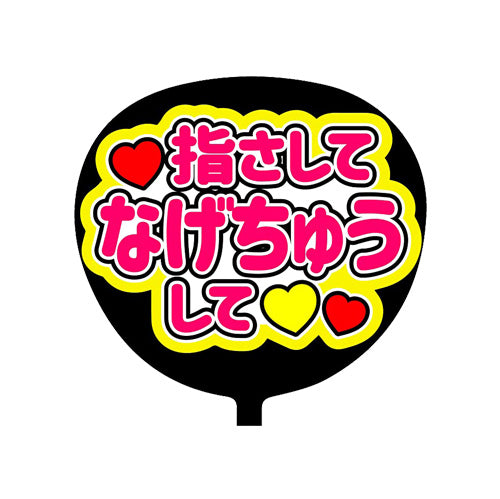 指さして
なげちゅう
して